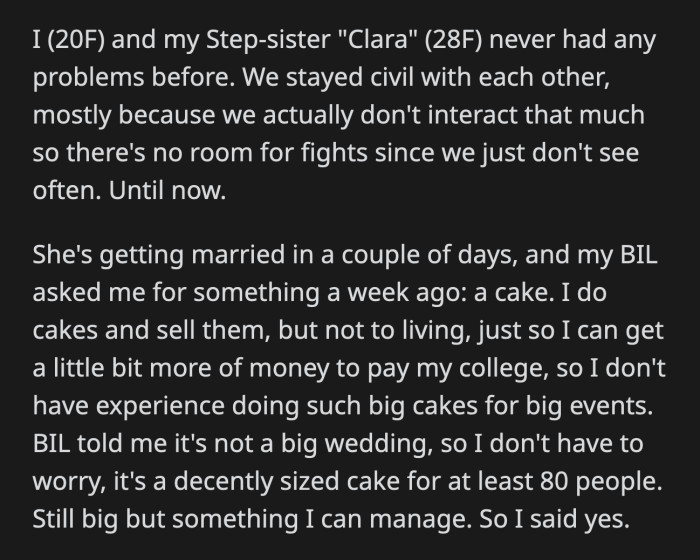 I (20F) and my Step-sister "Clara" (28F) never had any problems before. We stayed civil with each other, mostly because we actually don't interact that much so there's no room for fights since we just don't see often. Until now.

She's getting married in a couple of days, and my BIL asked me for something a week ago: a cake. I do cakes and sell them, but not to living, just so I can get a little bit more of money to pay my college, so I don't have experience doing such big cakes for big events. BIL told me it's not a big wedding, so I don't have to worry, it's a decently sized cake for at least 80 people. Still big but something I can manage. So I said yes.